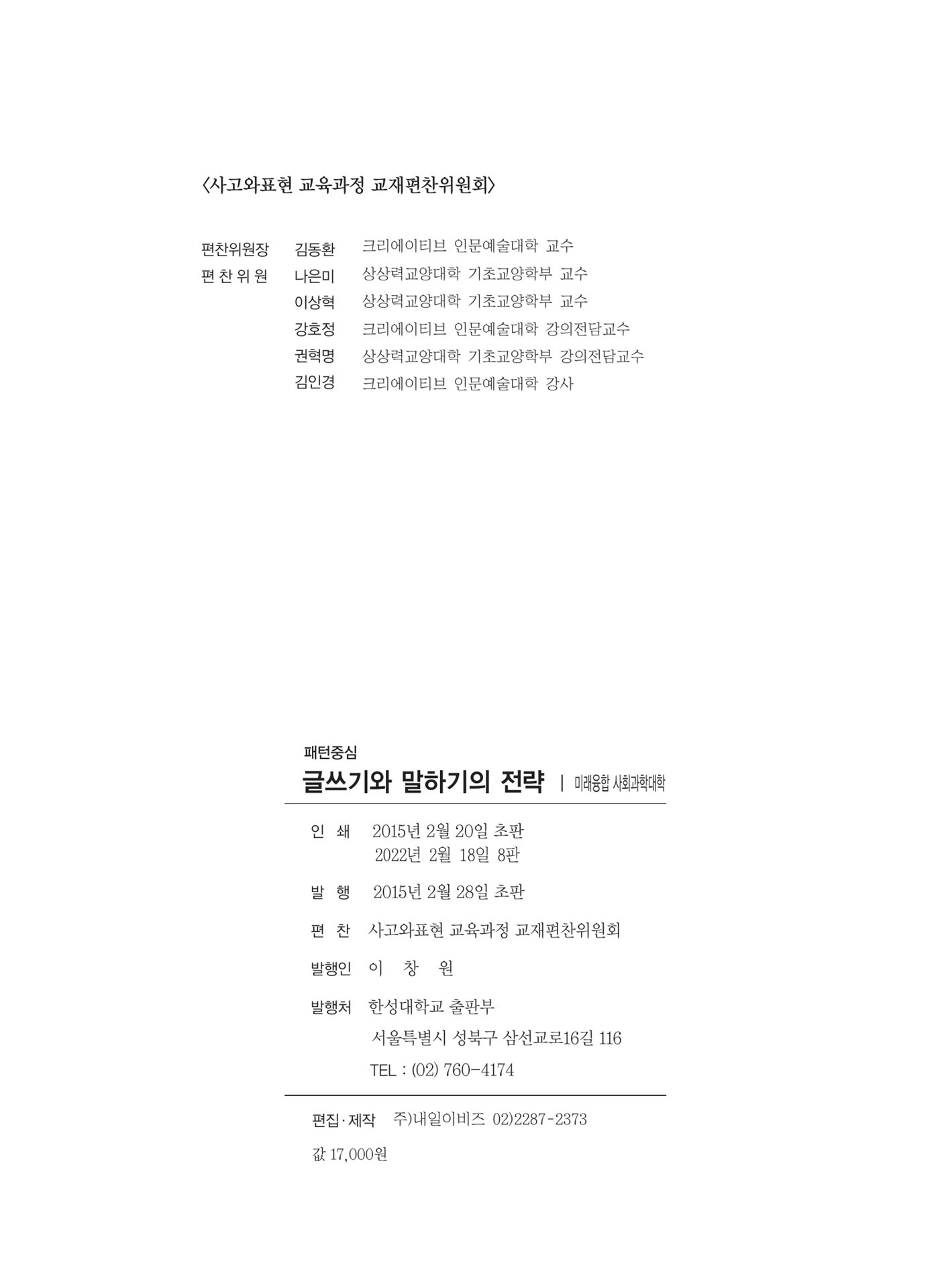 〈사고와표현 교육과정 교재편찬위원회〉

편찬위원장 김동환 크리에이티브 인문예술대학 교수
편 찬 위 원 나은미 상상력교양대학 기초교양학부 교수
이상혁 상상력교양대학 기초교양학부 교수
강호정 크리에이티브 인문예술대학 강의전담교수
권혁명 상상력교양대학 기초교양학부 강의전담교수
김인경 크리에이티브 인문예술대학 강사

패턴중심
글쓰기와 말하기의 전략 | 미래융합 사회과학대학

인 쇄 2015년 2월 20일 초판
2022년 2월 18일 8판

발 행 2015년 2월 28일 초판

편 찬 사고와표현 교육과정 교재편찬위원회

발행인 이 창 원

발행처 한성대학교 출판부
서울특별시 성북구 삼선교로16길 116
TEL : (02) 760-4174

편집·제작 주)내일이비즈 02)2287-2373

값 17,000원